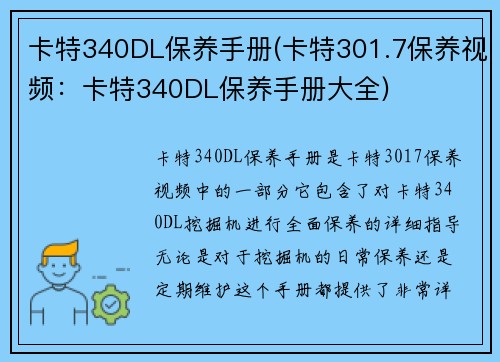 卡特340DL保养手册(卡特301.7保养视频：卡特340DL保养手册大全)

卡特340DL保养手册是卡特3017保养视频中的一部分它包含了对卡特340DL挖掘机进行全面保养的详细指导无论是对于挖掘机的日常保养还是定期维护这个手册都提供了非常详